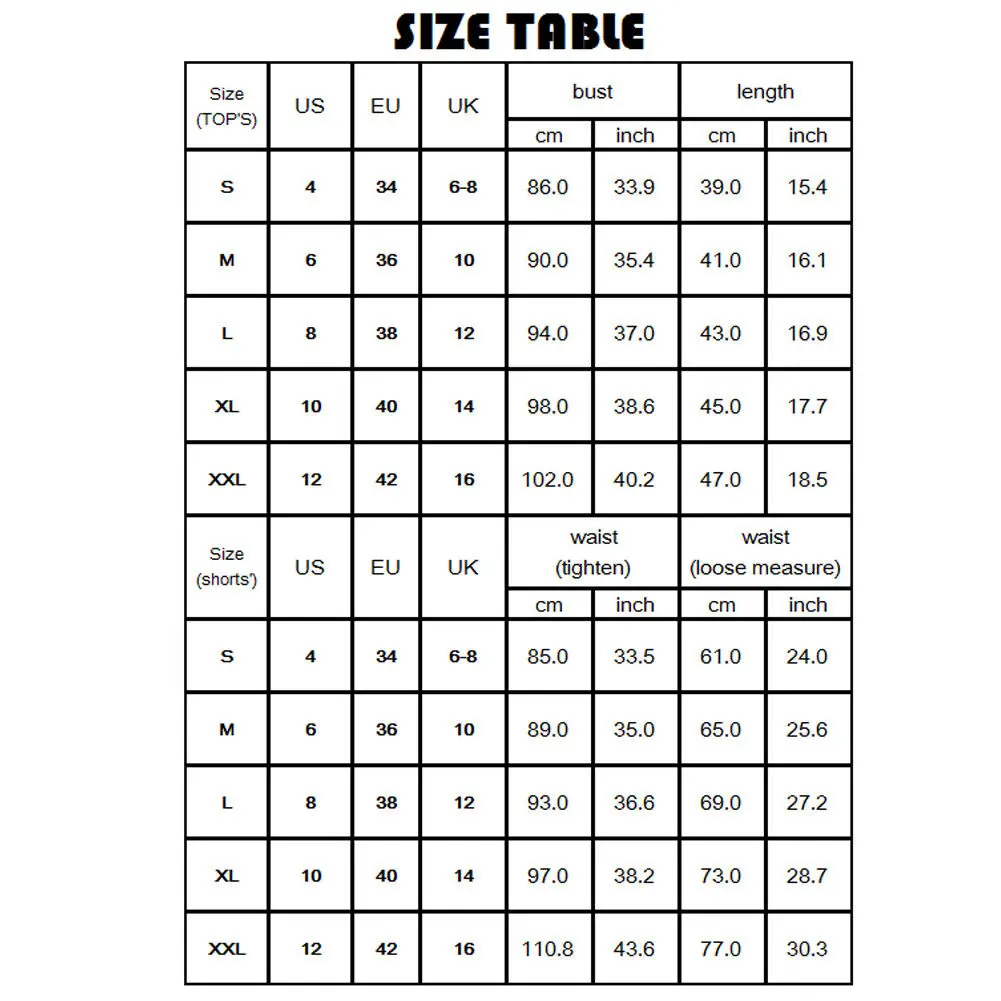 SIZE TABLE

| Size (TOP'S) | US | EU | UK | bust cm | bust inch | length cm | length inch |
|---|---|---|---|---|---|---|---|
| S | 4 | 34 | 6-8 | 86.0 | 33.9 | 39.0 | 15.4 |
| M | 6 | 36 | 10 | 90.0 | 35.4 | 41.0 | 16.1 |
| L | 8 | 38 | 12 | 94.0 | 37.0 | 43.0 | 16.9 |
| XL | 10 | 40 | 14 | 98.0 | 38.6 | 45.0 | 17.7 |
| XXL | 12 | 42 | 16 | 102.0 | 40.2 | 47.0 | 18.5 |

| Size (shorts') | US | EU | UK | waist (tighten) cm | waist (tighten) inch | waist (loose measure) cm | waist (loose measure) inch |
|---|---|---|---|---|---|---|---|
| S | 4 | 34 | 6-8 | 85.0 | 33.5 | 61.0 | 24.0 |
| M | 6 | 36 | 10 | 89.0 | 35.0 | 65.0 | 25.6 |
| L | 8 | 38 | 12 | 93.0 | 36.6 | 69.0 | 27.2 |
| XL | 10 | 40 | 14 | 97.0 | 38.2 | 73.0 | 28.7 |
| XXL | 12 | 42 | 16 | 110.8 | 43.6 | 77.0 | 30.3 |